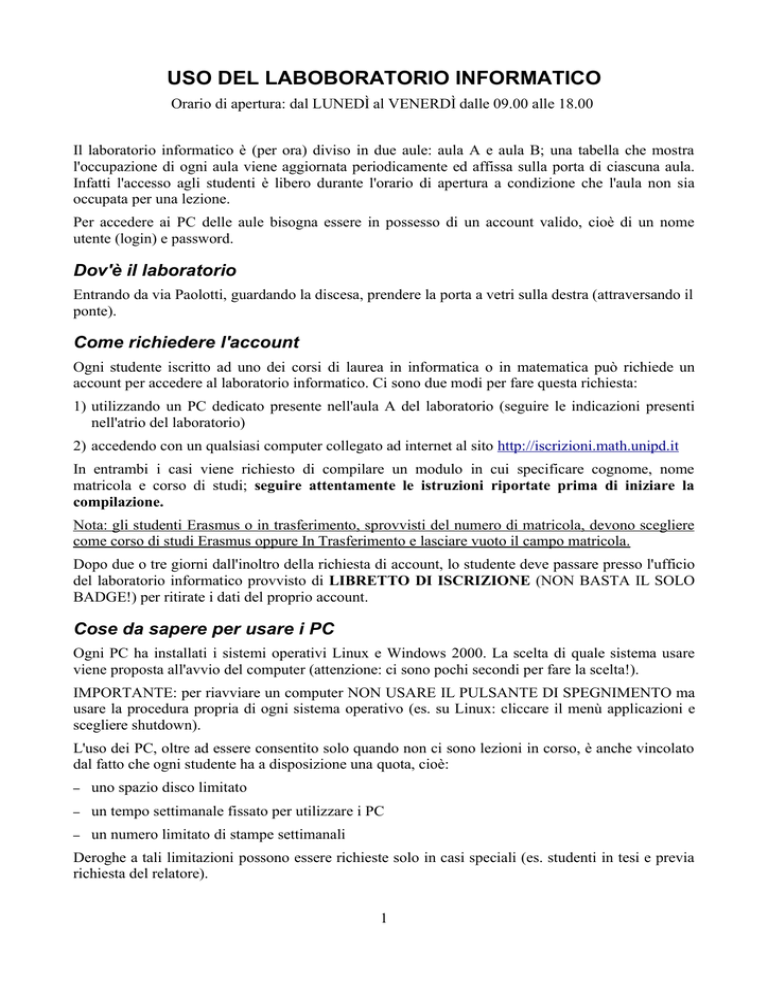 USO DEL LABOBORATORIO INFORMATICO

Orario di apertura: dal LUNEDÌ al VENERDÌ dalle 09.00 alle 18.00

Il laboratorio informatico è (per ora) diviso in due aule: aula A e aula B; una tabella che mostra l'occupazione di ogni aula viene aggiornata periodicamente ed affissa sulla porta di ciascuna aula. Infatti l'accesso agli studenti è libero durante l'orario di apertura a condizione che l'aula non sia occupata per una lezione.

Per accedere ai PC delle aule bisogna essere in possesso di un account valido, cioè di un nome utente (login) e password.

Dov'è il laboratorio

Entrando da via Paolotti, guardando la discesa, prendere la porta a vetri sulla destra (attraversando il ponte).

Come richiedere l'account

Ogni studente iscritto ad uno dei corsi di laurea in informatica o in matematica può richiede un account per accedere al laboratorio informatico. Ci sono due modi per fare questa richiesta:

1) utilizzando un PC dedicato presente nell'aula A del laboratorio (seguire le indicazioni presenti nell'atrio del laboratorio)

2) accedendo con un qualsiasi computer collegato ad internet al sito http://iscrizioni.math.unipd.it

In entrambi i casi viene richiesto di compilare un modulo in cui specificare cognome, nome matricola e corso di studi; seguire attentamente le istruzioni riportate prima di iniziare la compilazione.

Nota: gli studenti Erasmus o in trasferimento, sprovvisti del numero di matricola, devono scegliere come corso di studi Erasmus oppure In Trasferimento e lasciare vuoto il campo matricola.

Dopo due o tre giorni dall'inoltro della richiesta di account, lo studente deve passare presso l'ufficio del laboratorio informatico provvisto di LIBRETTO DI ISCRIZIONE (NON BASTA IL SOLO BADGE!) per ritirate i dati del proprio account.

Cose da sapere per usare i PC

Ogni PC ha installati i sistemi operativi Linux e Windows 2000. La scelta di quale sistema usare viene proposta all'avvio del computer (attenzione: ci sono pochi secondi per fare la scelta!).

IMPORTANTE: per riavviare un computer NON USARE IL PULSANTE DI SPEGNIMENTO ma usare la procedura propria di ogni sistema operativo (es. su Linux: cliccare il menù applicazioni e scegliere shutdown).

L'uso dei PC, oltre ad essere consentito solo quando non ci sono lezioni in corso, è anche vincolato dal fatto che ogni studente ha a disposizione una quota, cioè:

– uno spazio disco limitato

– un tempo settimanale fissato per utilizzare i PC

– un numero limitato di stampe settimanali

Deroghe a tali limitazioni possono essere richieste solo in casi speciali (es. studenti in tesi e previa richiesta del relatore).

1